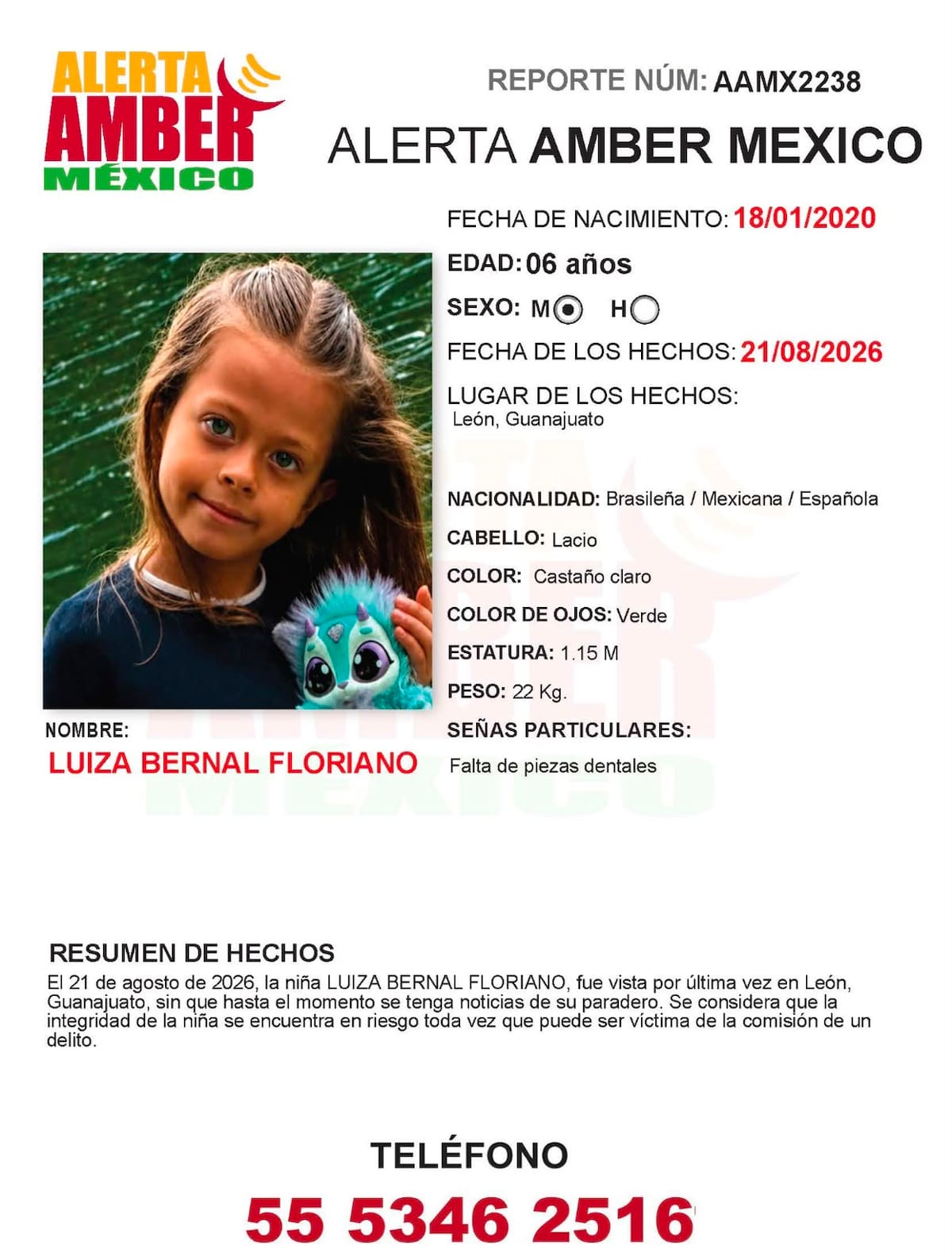 ALERTA AMBER MÉXICO

REPORTE NÚM: AAMX2238

ALERTA AMBER MEXICO

FECHA DE NACIMIENTO: 18/01/2020

EDAD: 06 años

SEXO: M H

FECHA DE LOS HECHOS: 21/08/2026

LUGAR DE LOS HECHOS:
León, Guanajuato

NACIONALIDAD: Brasileña / Mexicana / Española

CABELLO: Lacio

COLOR: Castaño claro

COLOR DE OJOS: Verde

ESTATURA: 1.15 M

PESO: 22 Kg.

SEÑAS PARTICULARES:
Falta de piezas dentales

NOMBRE:
LUIZA BERNAL FLORIANO

RESUMEN DE HECHOS
El 21 de agosto de 2026, la niña LUIZA BERNAL FLORIANO, fue vista por última vez en León, Guanajuato, sin que hasta el momento se tenga noticias de su paradero. Se considera que la integridad de la niña se encuentra en riesgo toda vez que puede ser víctima de la comisión de un delito.

TELÉFONO
55 5346 2516